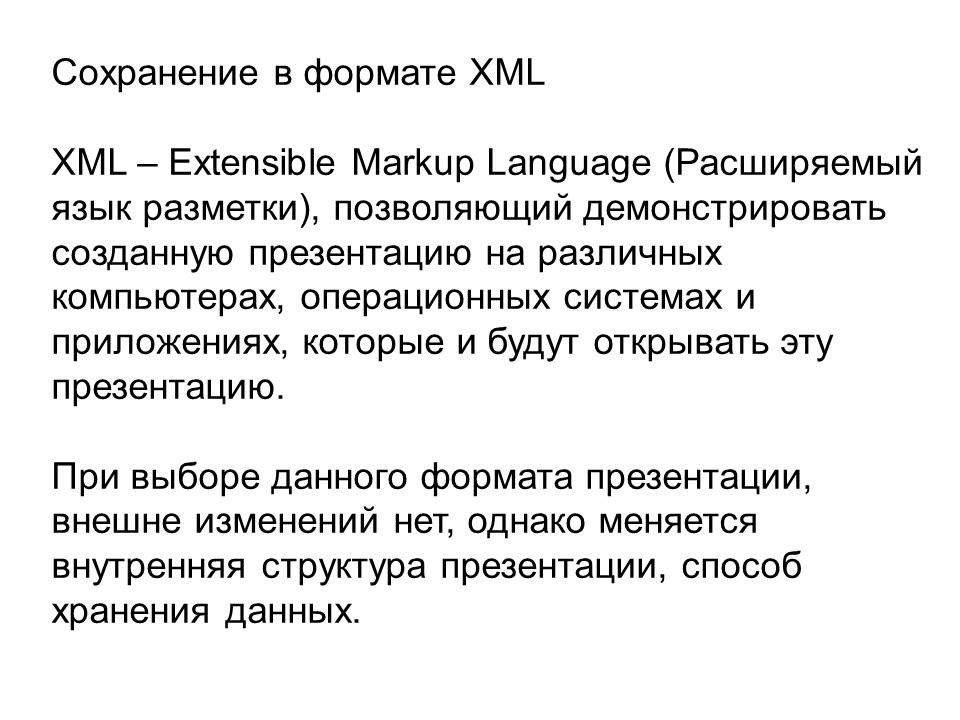 Сохранение в формате XML

XML – Extensible Markup Language (Расширяемый язык разметки), позволяющий демонстрировать созданную презентацию на различных компьютерах, операционных системах и приложениях, которые и будут открывать эту презентацию.

При выборе данного формата презентации, внешне изменений нет, однако меняется внутренняя структура презентации, способ хранения данных.